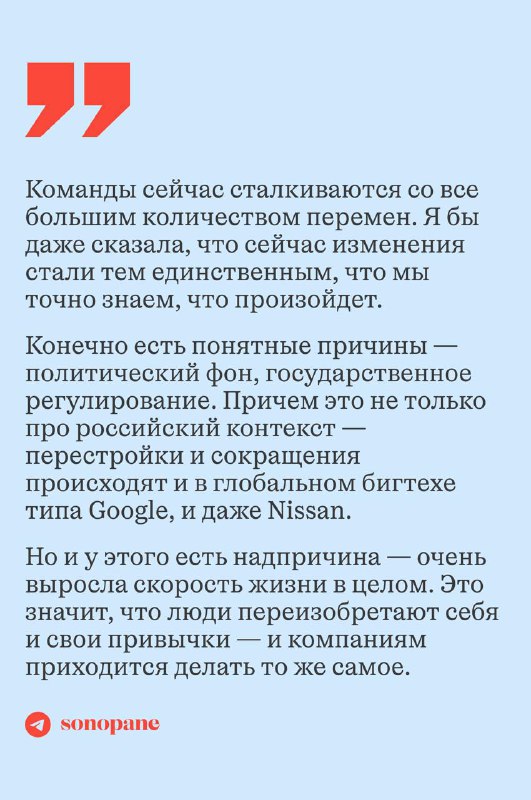 Команды сейчас сталкиваются со все большим количеством перемен. Я бы даже сказала, что сейчас изменения стали тем единственным, что мы точно знаем, что произойдет.

Конечно есть понятные причины — политический фон, государственное регулирование. Причем это не только про российский контекст — перестройки и сокращения происходят и в глобальном бигтехе типа Google, и даже Nissan.

Но и у этого есть надпричина — очень выросла скорость жизни в целом. Это значит, что люди переизобретают себя и свои привычки — и компаниям приходится делать то же самое.

sonopane